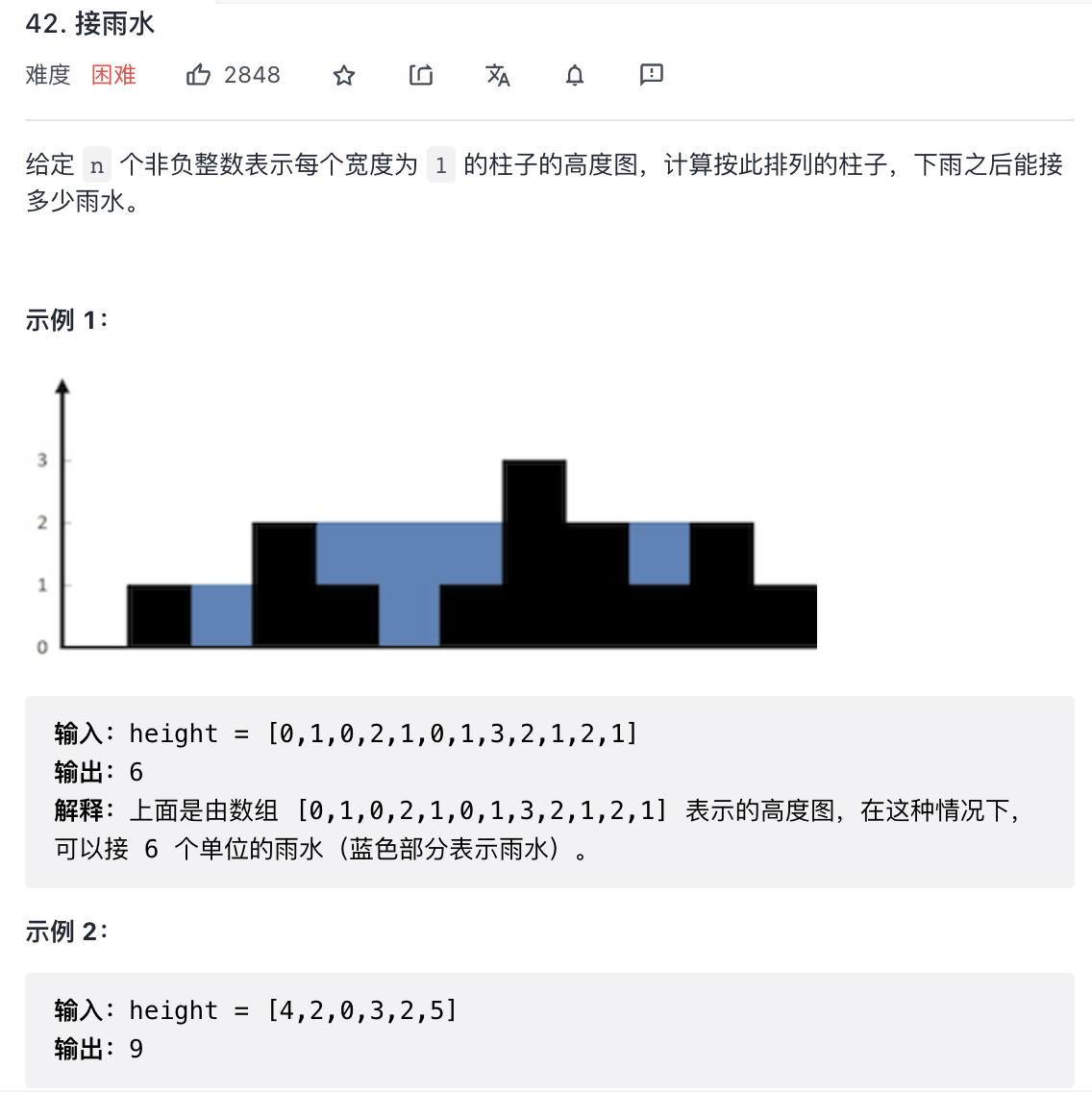 42. 接雨水

难度 困难 2848

给定 n 个非负整数表示每个宽度为 1 的柱子的高度图，计算按此排列的柱子，下雨之后能接多少雨水。

示例 1：

3
2
1
0

输入：height = [0,1,0,2,1,0,1,3,2,1,2,1]
输出：6
解释：上面是由数组 [0,1,0,2,1,0,1,3,2,1,2,1] 表示的高度图，在这种情况下，可以接 6 个单位的雨水（蓝色部分表示雨水）。

示例 2：

输入：height = [4,2,0,3,2,5]
输出：9